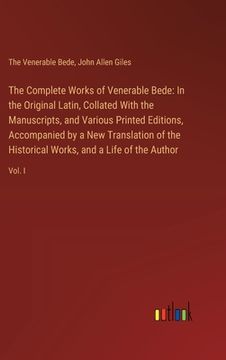 The Venerable Bede, John Allen Giles

The Complete Works of Venerable Bede: In the Original Latin, Collated With the Manuscripts, and Various Printed Editions, Accompanied by a New Translation of the Historical Works, and a Life of the Author

Vol. I

outlook